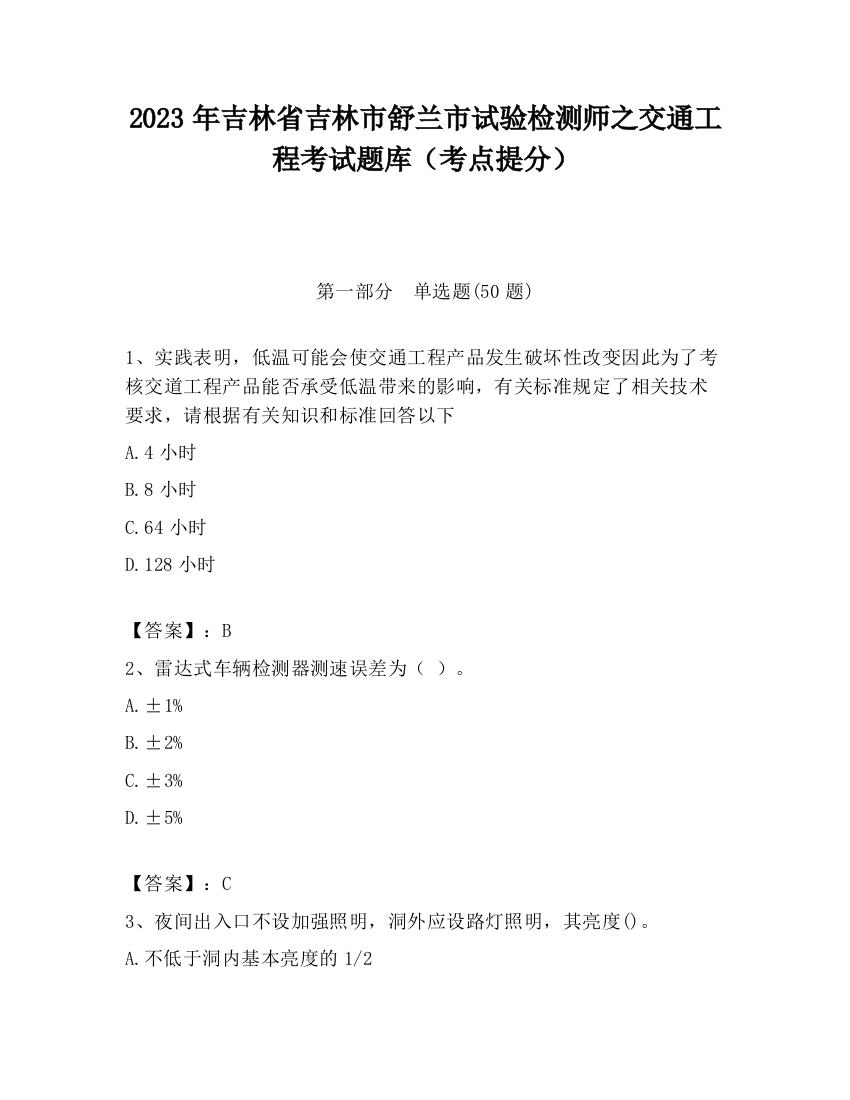 2023 年吉林省吉林市舒兰市试验检测师之交通工程考试题库（考点提分）

第一部分　单选题(50 题)

1、实践表明，低温可能会使交通工程产品发生破坏性改变因此为了考核交道工程产品能否承受低温带来的影响，有关标准规定了相关技术要求，请根据有关知识和标准回答以下

A. 4 小时

B. 8 小时

C. 64 小时

D. 128 小时

【答案】：B

2、雷达式车辆检测器测速误差为（ ）。

A. ±1%

B. ±2%

C. ±3%

D. ±5%

【答案】：C

3、夜间出入口不设加强照明，洞外应设路灯照明，其亮度()。

A. 不低于洞内基本亮度的 1/2